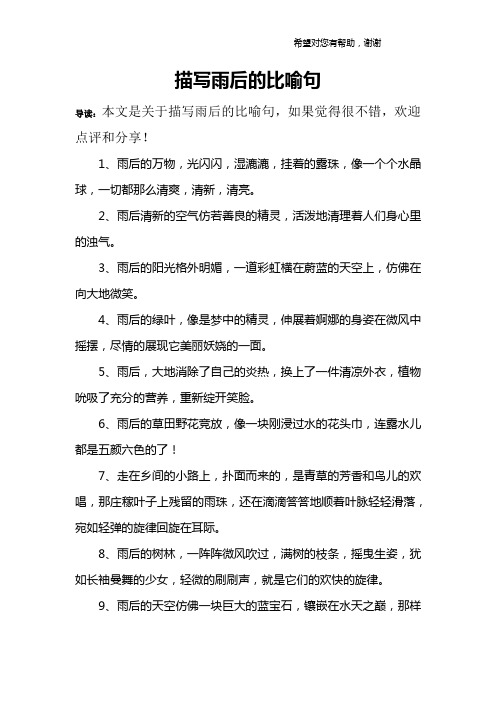 希望对您有帮助，谢谢

描写雨后的比喻句

导读：本文是关于描写雨后的比喻句，如果觉得很不错，欢迎点评和分享！

1、雨后的万物，光闪闪，湿漉漉，挂着的露珠，像一个个水晶球，一切都那么清爽，清新，清亮。

2、雨后清新的空气仿若善良的精灵，活泼地清理着人们身心里的浊气。

3、雨后的阳光格外明媚，一道彩虹横在蔚蓝的天空上，仿佛在向大地微笑。

4、雨后的绿叶，像是梦中的精灵，伸展着婀娜的身姿在微风中摇摆，尽情的展现它美丽妖娆的一面。

5、雨后，大地消除了自己的炎热，换上了一件清凉外衣，植物吮吸了充分的营养，重新绽开笑脸。

6、雨后的草田野花竞放，像一块刚浸过水的花头巾，连露水儿都是五颜六色的了！

7、走在乡间的小路上，扑面而来的，是青草的芳香和鸟儿的欢唱，那庄稼叶子上残留的雨珠，还在滴滴答答地顺着叶脉轻轻滑落，宛如轻弹的旋律回旋在耳际。

8、雨后的树林，一阵阵微风吹过，满树的枝条，摇曳生姿，犹如长袖曼舞的少女，轻微的刷刷声，就是它们的欢快的旋律。

9、雨后的天空仿佛一块巨大的蓝宝石，镶嵌在水天之巅，那样